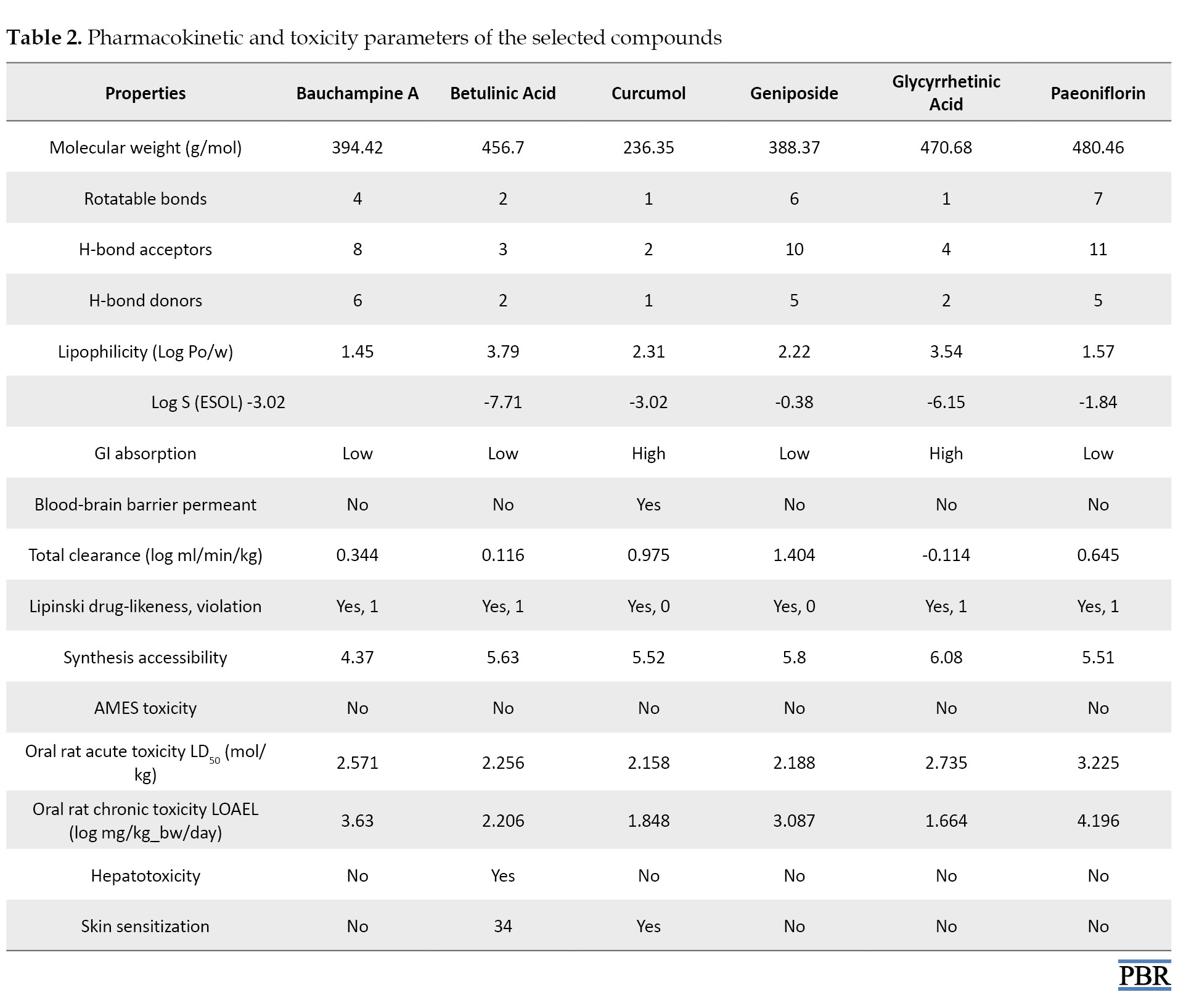 **Table 2.** Pharmacokinetic and toxicity parameters of the selected compounds

| Properties | Bauchampine A | Betulinic Acid | Curcumol | Geniposide | Glycyrrhetinic Acid | Paeoniflorin |
|---|---|---|---|---|---|---|
| Molecular weight (g/mol) | 394.42 | 456.7 | 236.35 | 388.37 | 470.68 | 480.46 |
| Rotatable bonds | 4 | 2 | 1 | 6 | 1 | 7 |
| H-bond acceptors | 8 | 3 | 2 | 10 | 4 | 11 |
| H-bond donors | 6 | 2 | 1 | 5 | 2 | 5 |
| Lipophilicity (Log Po/w) | 1.45 | 3.79 | 2.31 | 2.22 | 3.54 | 1.57 |
| Log S (ESOL) -3.02 | | -7.71 | -3.02 | -0.38 | -6.15 | -1.84 |
| GI absorption | Low | Low | High | Low | High | Low |
| Blood-brain barrier permeant | No | No | Yes | No | No | No |
| Total clearance (log ml/min/kg) | 0.344 | 0.116 | 0.975 | 1.404 | -0.114 | 0.645 |
| Lipinski drug-likeness, violation | Yes, 1 | Yes, 1 | Yes, 0 | Yes, 0 | Yes, 1 | Yes, 1 |
| Synthesis accessibility | 4.37 | 5.63 | 5.52 | 5.8 | 6.08 | 5.51 |
| AMES toxicity | No | No | No | No | No | No |
| Oral rat acute toxicity $LD_{50}$ (mol/kg) | 2.571 | 2.256 | 2.158 | 2.188 | 2.735 | 3.225 |
| Oral rat chronic toxicity LOAEL (log mg/kg_bw/day) | 3.63 | 2.206 | 1.848 | 3.087 | 1.664 | 4.196 |
| Hepatotoxicity | No | Yes | No | No | No | No |
| Skin sensitization | No | 34 | Yes | No | No | No |

PBR